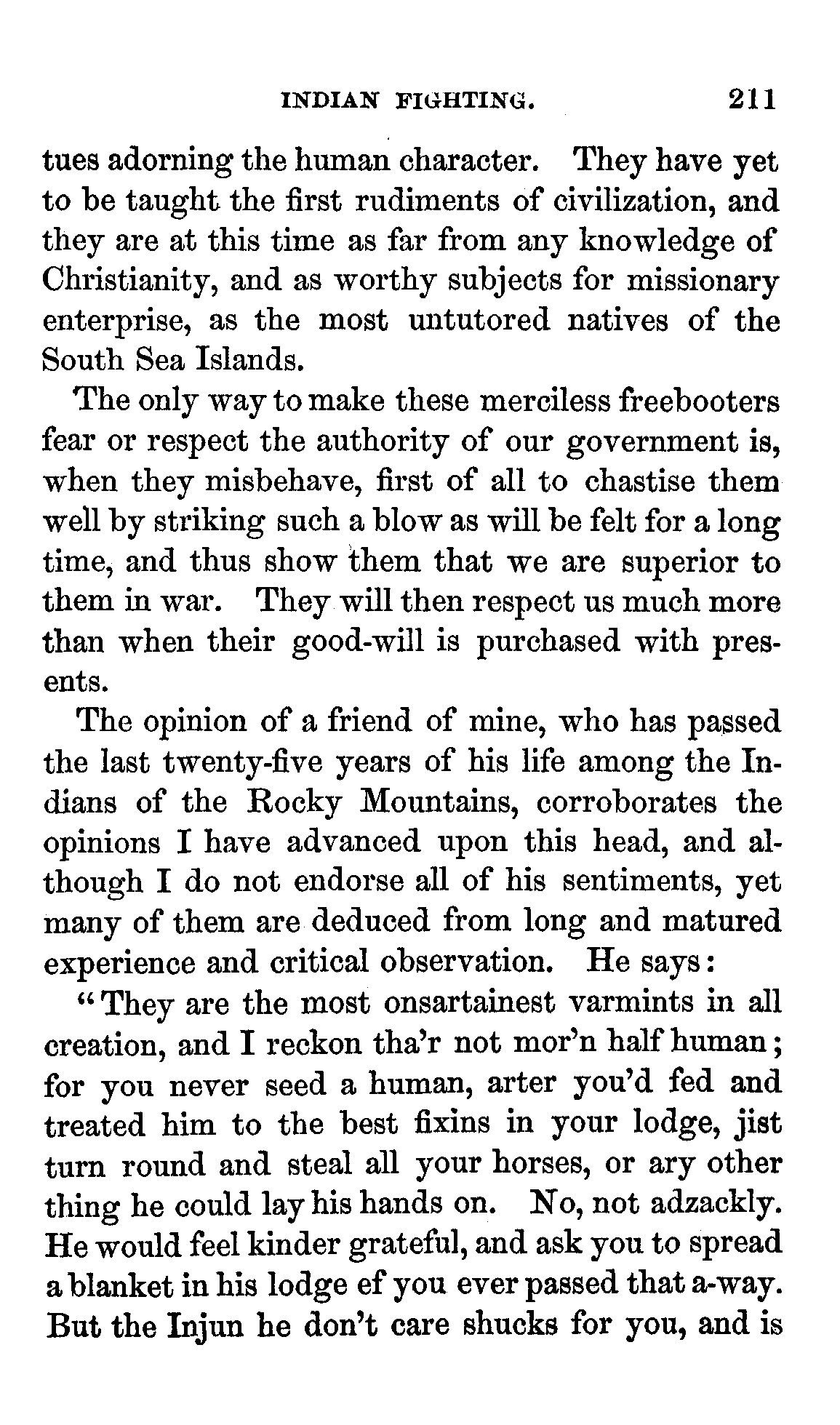 INDIAN FIGHTING. 211

tues adorning the human character. They have yet to be taught the first rudiments of civilization, and they are at this time as far from any knowledge of Christianity, and as worthy subjects for missionary enterprise, as the most untutored natives of the South Sea Islands.

The only way to make these merciless freebooters fear or respect the authority of our government is, when they misbehave, first of all to chastise them well by striking such a blow as will be felt for a long time, and thus show them that we are superior to them in war. They will then respect us much more than when their good-will is purchased with presents.

The opinion of a friend of mine, who has passed the last twenty-five years of his life among the Indians of the Rocky Mountains, corroborates the opinions I have advanced upon this head, and although I do not endorse all of his sentiments, yet many of them are deduced from long and matured experience and critical observation. He says:

"They are the most onsartainest varmints in all creation, and I reckon tha'r not mor'n half human; for you never seed a human, arter you'd fed and treated him to the best fixins in your lodge, jist turn round and steal all your horses, or ary other thing he could lay his hands on. No, not adzackly. He would feel kinder grateful, and ask you to spread a blanket in his lodge ef you ever passed that a-way. But the Injun he don't care shucks for you, and is